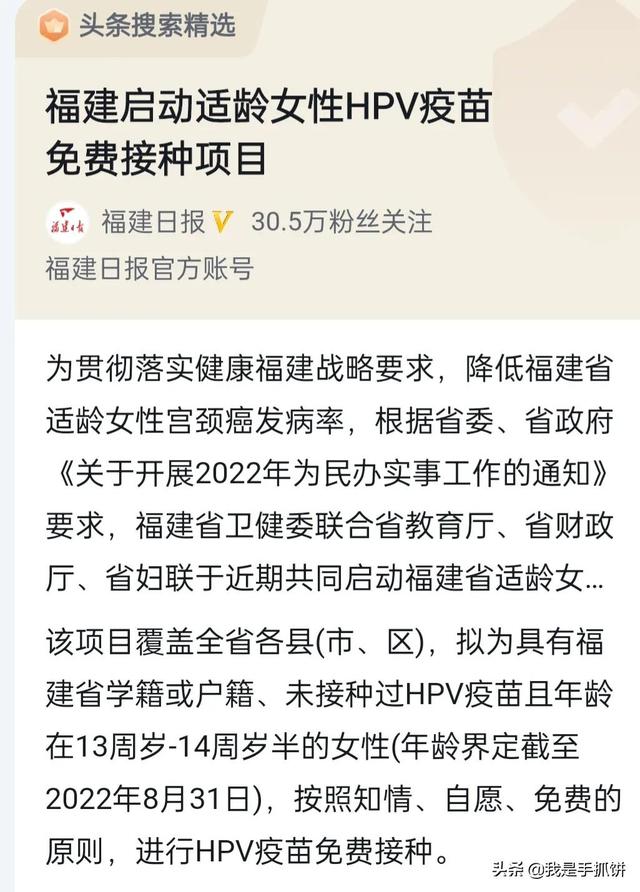 头条搜索精选

福建启动适龄女性HPV疫苗免费接种项目

福建日报 30.5万粉丝关注

福建日报官方账号

为贯彻落实健康福建战略要求，降低福建省适龄女性宫颈癌发病率，根据省委、省政府《关于开展2022年为民办实事工作的通知》要求，福建省卫健委联合省教育厅、省财政厅、省妇联于近期共同启动福建省适龄女...

该项目覆盖全省各县(市、区)，拟为具有福建省学籍或户籍、未接种过HPV疫苗且年龄在13周岁-14周岁半的女性(年龄界定截至2022年8月31日)，按照知情、自愿、免费的原则，进行HPV疫苗免费接种。

头条 @我是手抓饼